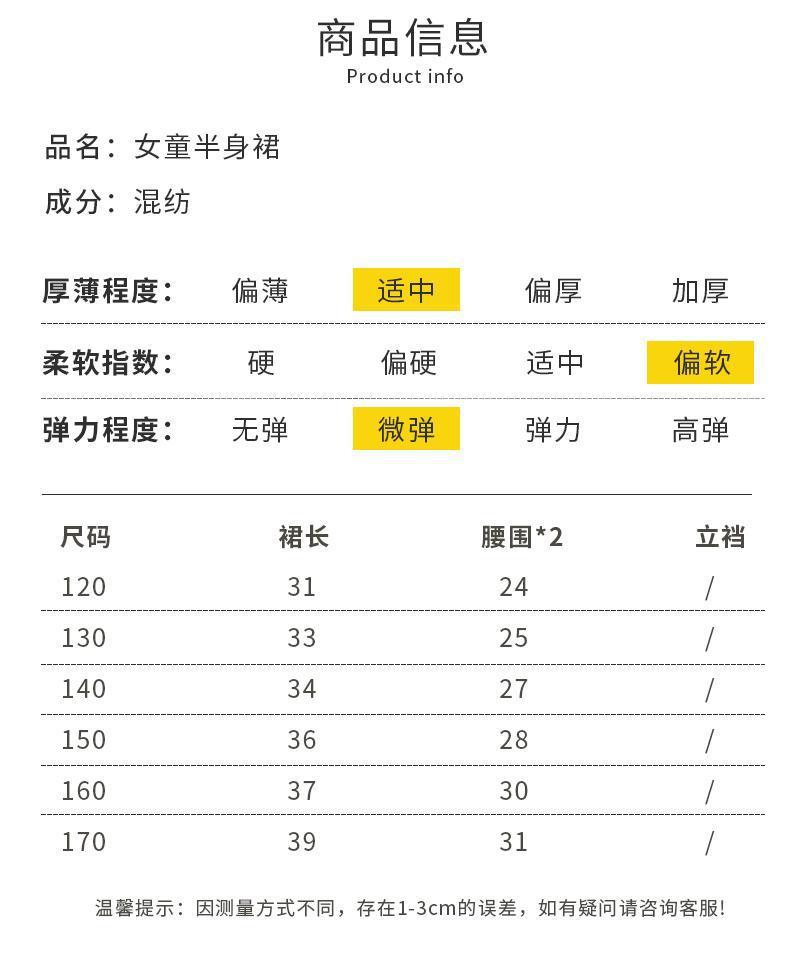 商品信息
Product info

品名：女童半身裙

成分：混纺

| 厚薄程度： | 偏薄 | 适中 | 偏厚 | 加厚 |
|---|---|---|---|---|
| 柔软指数： | 硬 | 偏硬 | 适中 | 偏软 |
| 弹力程度： | 无弹 | 微弹 | 弹力 | 高弹 |

| 尺码 | 裙长 | 腰围*2 | 立裆 |
|---|---|---|---|
| 120 | 31 | 24 | / |
| 130 | 33 | 25 | / |
| 140 | 34 | 27 | / |
| 150 | 36 | 28 | / |
| 160 | 37 | 30 | / |
| 170 | 39 | 31 | / |

温馨提示：因测量方式不同，存在1-3cm的误差，如有疑问请咨询客服!